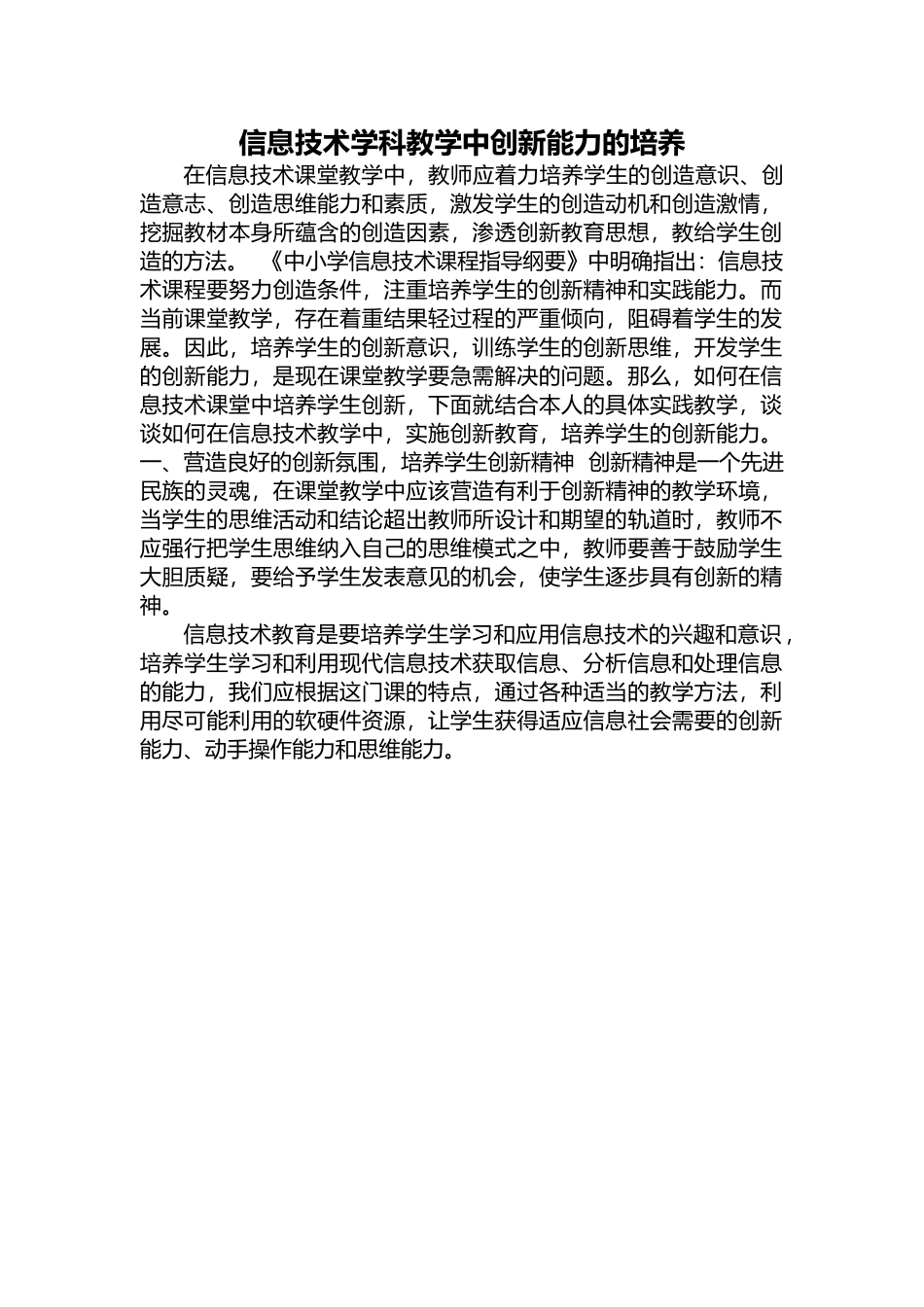 信息技术学科教学中创新能力的培养

在信息技术课堂教学中，教师应着力培养学生的创造意识、创造意志、创造思维能力和素质，激发学生的创造动机和创造激情，挖掘教材本身所蕴含的创造因素，渗透创新教育思想，教给学生创造的方法。 《中小学信息技术课程指导纲要》中明确指出：信息技术课程要努力创造条件，注重培养学生的创新精神和实践能力。而当前课堂教学，存在着重结果轻过程的严重倾向，阻碍着学生的发展。因此，培养学生的创新意识，训练学生的创新思维，开发学生的创新能力，是现在课堂教学要急需解决的问题。那么，如何在信息技术课堂中培养学生创新，下面就结合本人的具体实践教学，谈谈如何在信息技术教学中，实施创新教育，培养学生的创新能力。一、营造良好的创新氛围，培养学生创新精神 创新精神是一个先进民族的灵魂，在课堂教学中应该营造有利于创新精神的教学环境，当学生的思维活动和结论超出教师所设计和期望的轨道时，教师不应强行把学生思维纳入自己的思维模式之中，教师要善于鼓励学生大胆质疑，要给予学生发表意见的机会，使学生逐步具有创新的精神。

信息技术教育是要培养学生学习和应用信息技术的兴趣和意识，培养学生学习和利用现代信息技术获取信息、分析信息和处理信息的能力，我们应根据这门课的特点，通过各种适当的教学方法，利用尽可能利用的软硬件资源，让学生获得适应信息社会需要的创新能力、动手操作能力和思维能力。